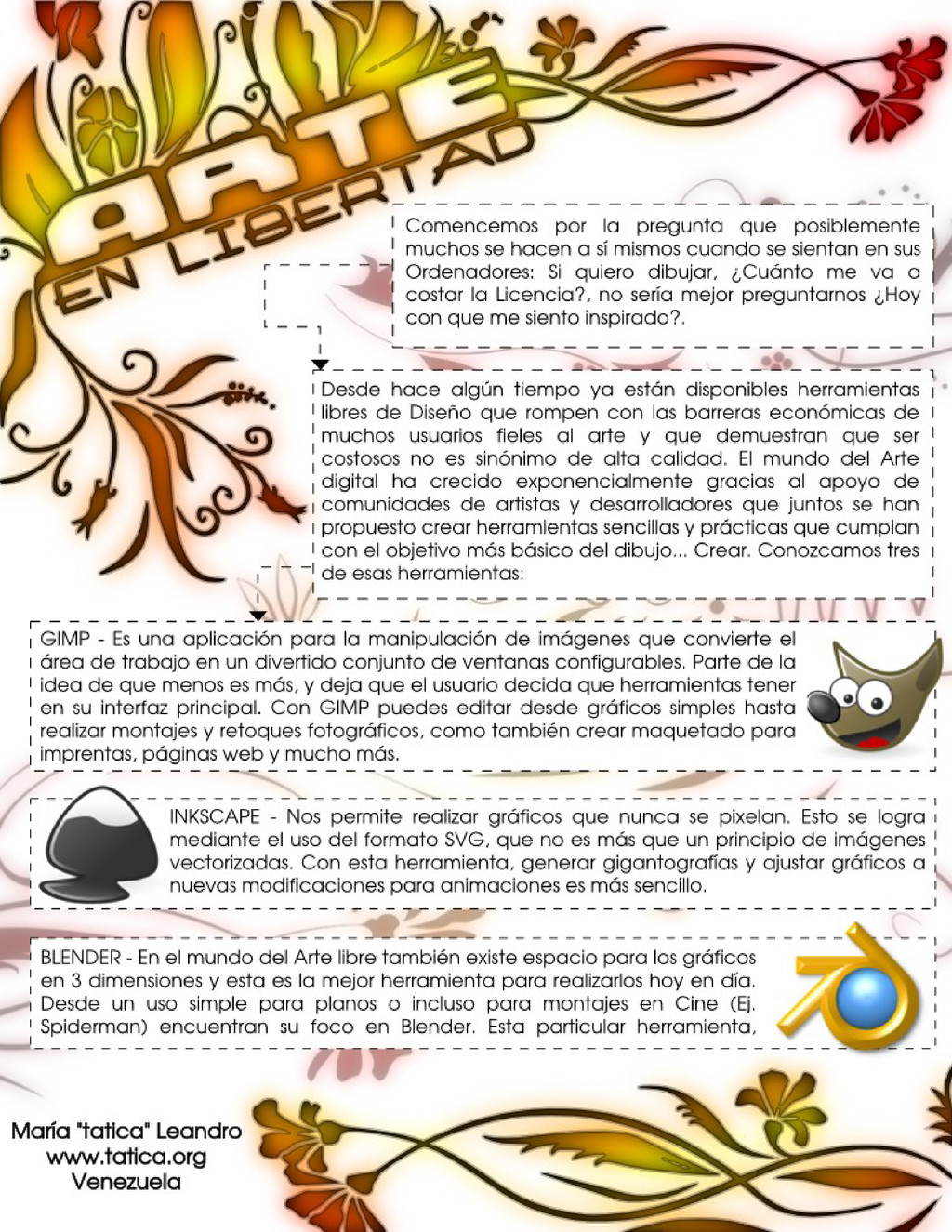 ARTE
EN LIBERTAD

Comencemos por la pregunta que posiblemente muchos se hacen a sí mismos cuando se sientan en sus Ordenadores: Si quiero dibujar, ¿Cuánto me va a costar la Licencia?, no sería mejor preguntarnos ¿Hoy con que me siento inspirado?.

Desde hace algún tiempo ya están disponibles herramientas libres de Diseño que rompen con las barreras económicas de muchos usuarios fieles al arte y que demuestran que ser costosos no es sinónimo de alta calidad. El mundo del Arte digital ha crecido exponencialmente gracias al apoyo de comunidades de artistas y desarrolladores que juntos se han propuesto crear herramientas sencillas y prácticas que cumplan con el objetivo más básico del dibujo... Crear. Conozcamos tres de esas herramientas:

GIMP - Es una aplicación para la manipulación de imágenes que convierte el área de trabajo en un divertido conjunto de ventanas configurables. Parte de la idea de que menos es más, y deja que el usuario decida que herramientas tener en su interfaz principal. Con GIMP puedes editar desde gráficos simples hasta realizar montajes y retoques fotográficos, como también crear maquetado para imprentas, páginas web y mucho más.

INKSCAPE - Nos permite realizar gráficos que nunca se pixelan. Esto se logra mediante el uso del formato SVG, que no es más que un principio de imágenes vectorizadas. Con esta herramienta, generar gigantografías y ajustar gráficos a nuevas modificaciones para animaciones es más sencillo.

BLENDER - En el mundo del Arte libre también existe espacio para los gráficos en 3 dimensiones y esta es la mejor herramienta para realizarlos hoy en día. Desde un uso simple para planos o incluso para montajes en Cine (Ej. Spiderman) encuentran su foco en Blender. Esta particular herramienta,

María "tatica" Leandro
www.tatica.org
Venezuela